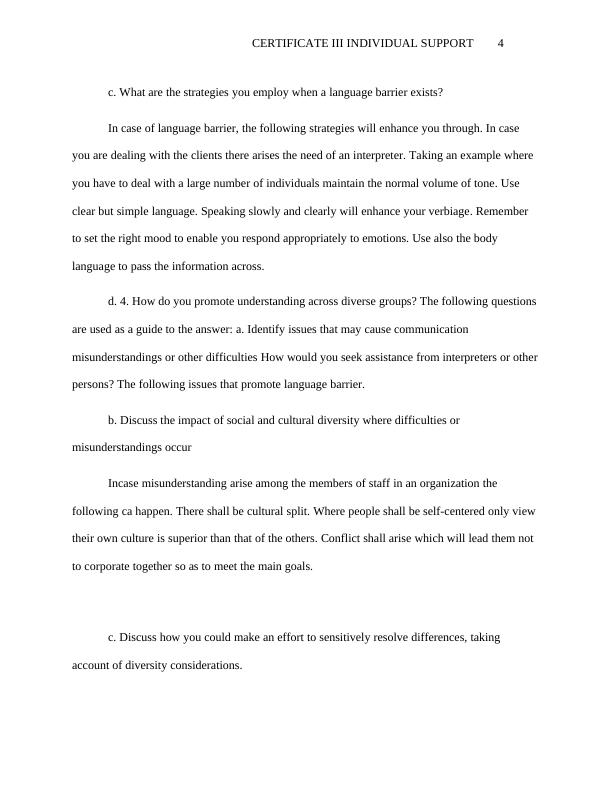 CERTIFICATE III INDIVIDUAL SUPPORT 4

c. What are the strategies you employ when a language barrier exists?

In case of language barrier, the following strategies will enhance you through. In case you are dealing with the clients there arises the need of an interpreter. Taking an example where you have to deal with a large number of individuals maintain the normal volume of tone. Use clear but simple language. Speaking slowly and clearly will enhance your verbiage. Remember to set the right mood to enable you respond appropriately to emotions. Use also the body language to pass the information across.

d. 4. How do you promote understanding across diverse groups? The following questions are used as a guide to the answer: a. Identify issues that may cause communication misunderstandings or other difficulties How would you seek assistance from interpreters or other persons? The following issues that promote language barrier.

b. Discuss the impact of social and cultural diversity where difficulties or misunderstandings occur

Incase misunderstanding arise among the members of staff in an organization the following ca happen. There shall be cultural split. Where people shall be self-centered only view their own culture is superior than that of the others. Conflict shall arise which will lead them not to corporate together so as to meet the main goals.

c. Discuss how you could make an effort to sensitively resolve differences, taking account of diversity considerations.